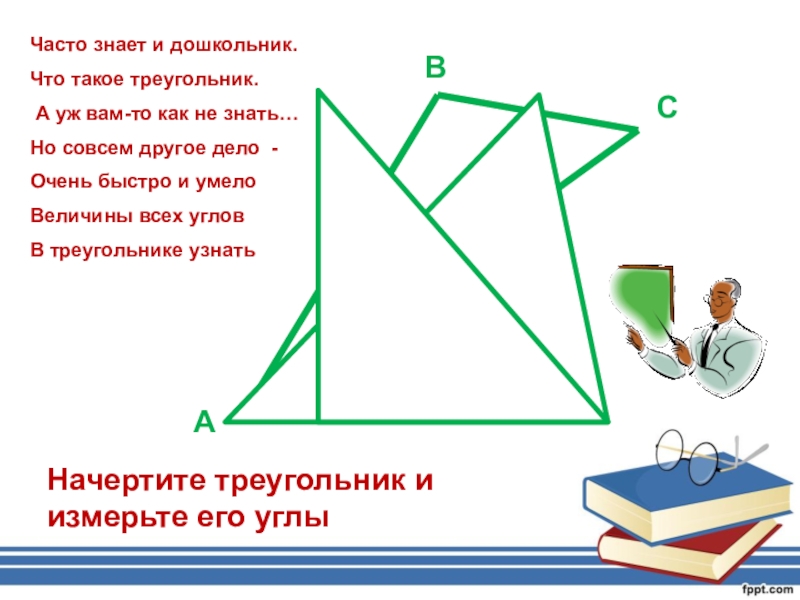 Часто знает и дошкольник.
Что такое треугольник.
А уж вам-то как не знать…
Но совсем другое дело -
Очень быстро и умело
Величины всех углов
В треугольнике узнать

B

C

A

Начертите треугольник и измерьте его углы

fppt.com